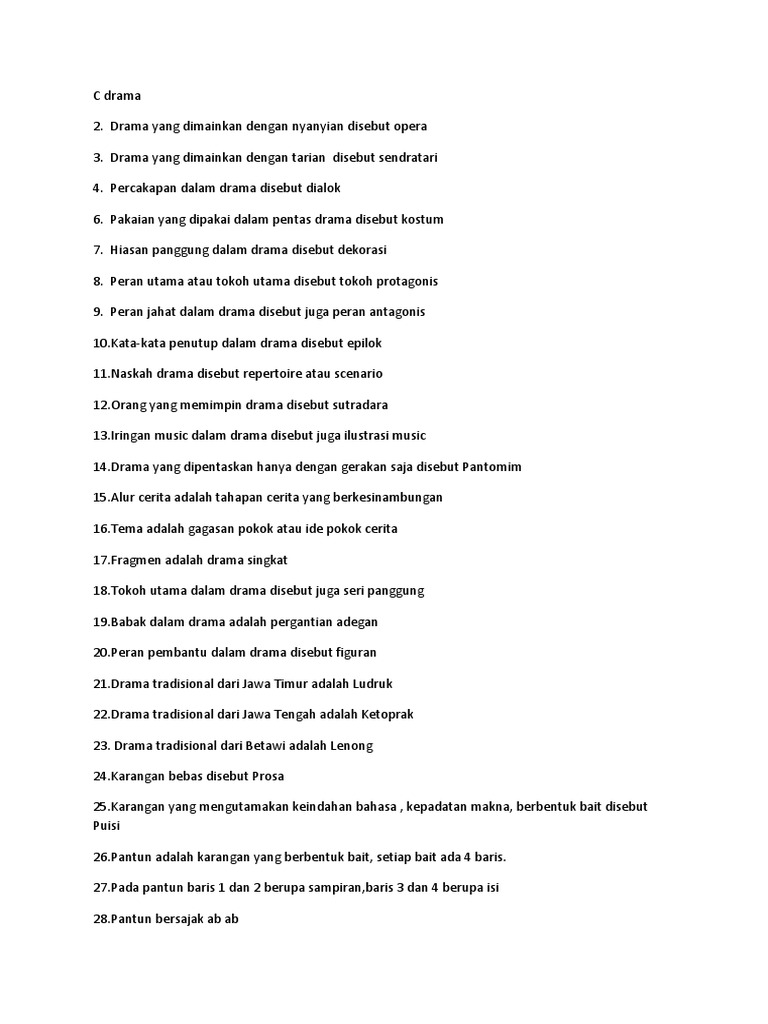 C drama

2. Drama yang dimainkan dengan nyanyian disebut opera

3. Drama yang dimainkan dengan tarian disebut sendratari

4. Percakapan dalam drama disebut dialok

6. Pakaian yang dipakai dalam pentas drama disebut kostum

7. Hiasan panggung dalam drama disebut dekorasi

8. Peran utama atau tokoh utama disebut tokoh protagonis

9. Peran jahat dalam drama disebut juga peran antagonis

10.Kata-kata penutup dalam drama disebut epilok

11.Naskah drama disebut repertoire atau scenario

12.Orang yang memimpin drama disebut sutradara

13.Iringan music dalam drama disebut juga ilustrasi music

14.Drama yang dipentaskan hanya dengan gerakan saja disebut Pantomim

15.Alur cerita adalah tahapan cerita yang berkesinambungan

16.Tema adalah gagasan pokok atau ide pokok cerita

17.Fragmen adalah drama singkat

18.Tokoh utama dalam drama disebut juga seri panggung

19.Babak dalam drama adalah pergantian adegan

20.Peran pembantu dalam drama disebut figuran

21.Drama tradisional dari Jawa Timur adalah Ludruk

22.Drama tradisional dari Jawa Tengah adalah Ketoprak

23. Drama tradisional dari Betawi adalah Lenong

24.Karangan bebas disebut Prosa

25.Karangan yang mengutamakan keindahan bahasa , kepadatan makna, berbentuk bait disebut Puisi

26.Pantun adalah karangan yang berbentuk bait, setiap bait ada 4 baris.

27.Pada pantun baris 1 dan 2 berupa sampiran,baris 3 dan 4 berupa isi

28.Pantun bersajak ab ab